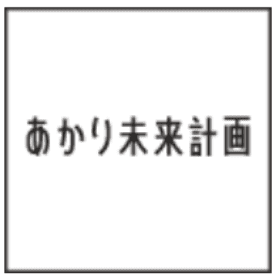 あかり未来計画